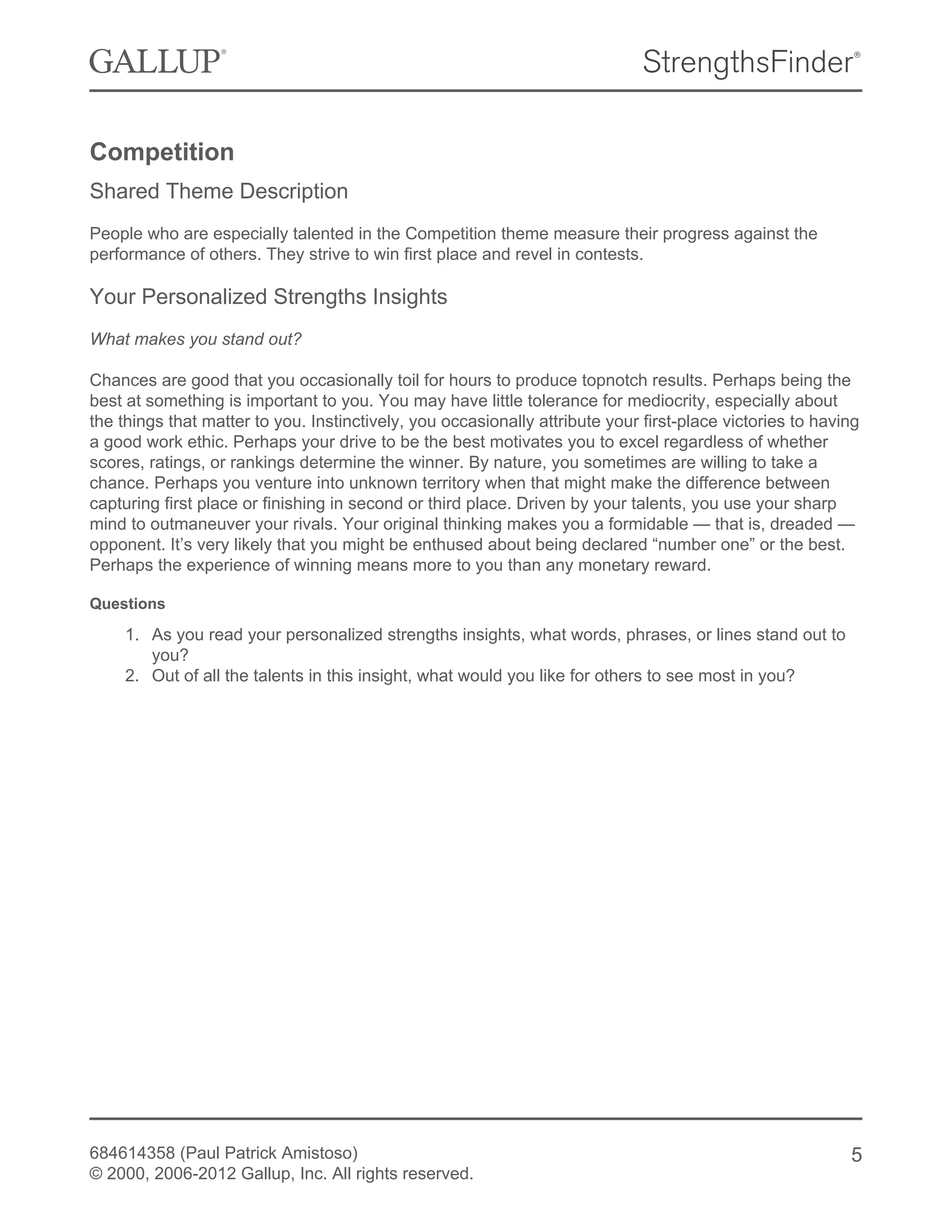 GALLUP®

StrengthsFinder®

Competition

Shared Theme Description

People who are especially talented in the Competition theme measure their progress against the performance of others. They strive to win first place and revel in contests.

Your Personalized Strengths Insights

What makes you stand out?

Chances are good that you occasionally toil for hours to produce topnotch results. Perhaps being the best at something is important to you. You may have little tolerance for mediocrity, especially about the things that matter to you. Instinctively, you occasionally attribute your first-place victories to having a good work ethic. Perhaps your drive to be the best motivates you to excel regardless of whether scores, ratings, or rankings determine the winner. By nature, you sometimes are willing to take a chance. Perhaps you venture into unknown territory when that might make the difference between capturing first place or finishing in second or third place. Driven by your talents, you use your sharp mind to outmaneuver your rivals. Your original thinking makes you a formidable — that is, dreaded — opponent. It's very likely that you might be enthused about being declared "number one" or the best. Perhaps the experience of winning means more to you than any monetary reward.

Questions

1. As you read your personalized strengths insights, what words, phrases, or lines stand out to you?
2. Out of all the talents in this insight, what would you like for others to see most in you?

684614358 (Paul Patrick Amistoso)
© 2000, 2006-2012 Gallup, Inc. All rights reserved.

5